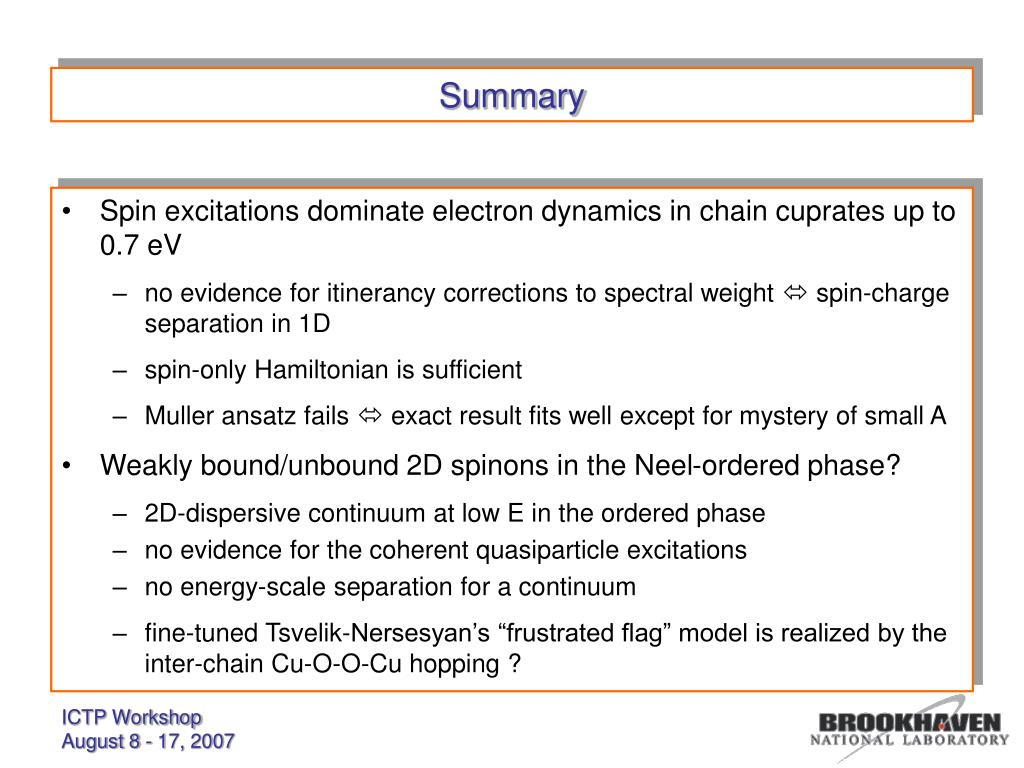 Summary

• Spin excitations dominate electron dynamics in chain cuprates up to 0.7 eV

– no evidence for itinerancy corrections to spectral weight ⇔ spin-charge separation in 1D

– spin-only Hamiltonian is sufficient

– Muller ansatz fails ⇔ exact result fits well except for mystery of small A

• Weakly bound/unbound 2D spinons in the Neel-ordered phase?

– 2D-dispersive continuum at low E in the ordered phase

– no evidence for the coherent quasiparticle excitations

– no energy-scale separation for a continuum

– fine-tuned Tsvelik-Nersesyan's "frustrated flag" model is realized by the inter-chain Cu-O-O-Cu hopping ?

ICTP Workshop
August 8 - 17, 2007

BROOKHAVEN
NATIONAL LABORATORY